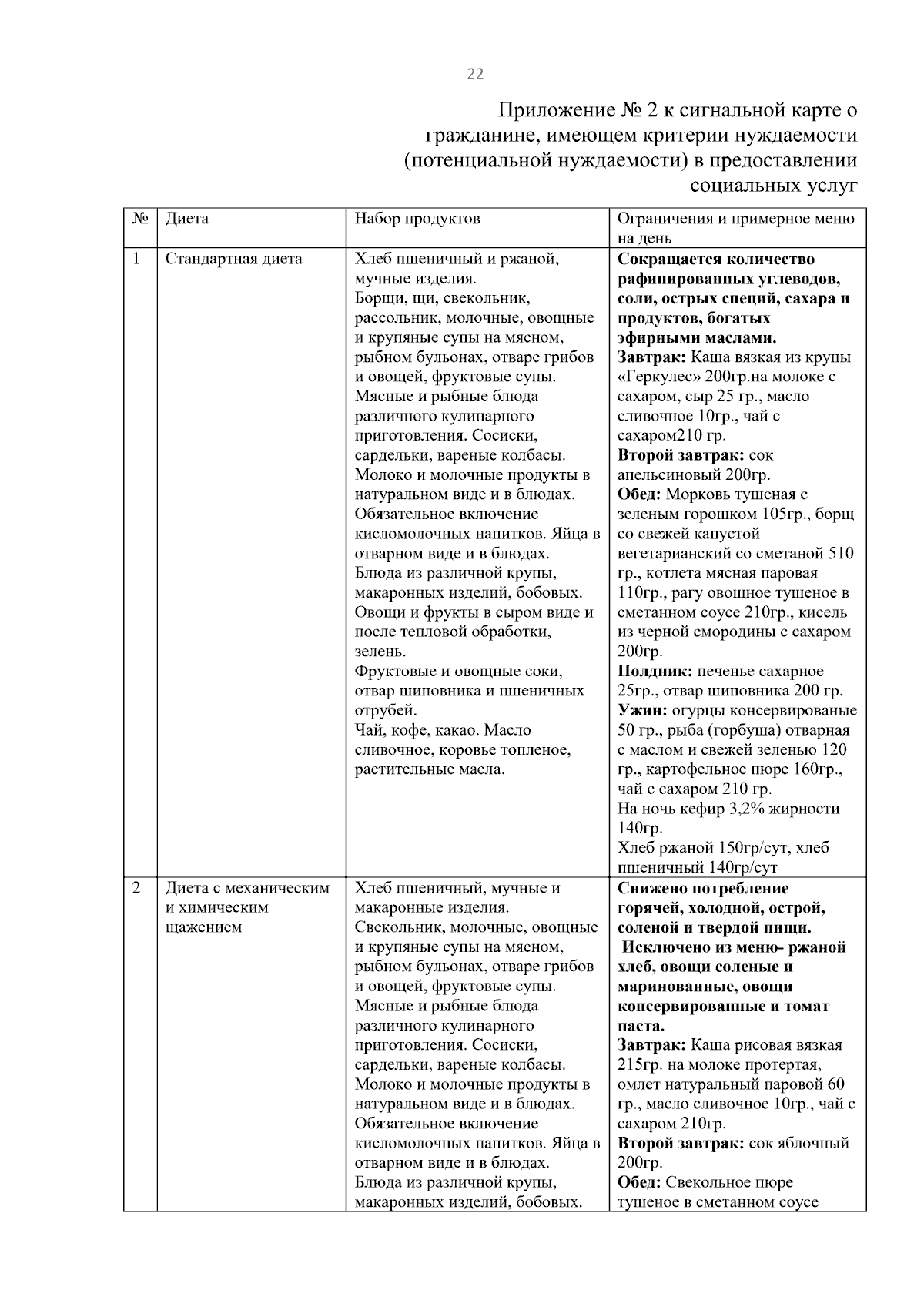 22

Приложение № 2 к сигнальной карте о гражданине, имеющем критерии нуждаемости (потенциальной нуждаемости) в предоставлении социальных услуг

| № | Диета | Набор продуктов | Ограничения и примерное меню на день |
|---|---|---|---|
| 1 | Стандартная диета | Хлеб пшеничный и ржаной, мучные изделия. Борщи, щи, свекольник, рассольник, молочные, овощные и крупяные супы на мясном, рыбном бульонах, отваре грибов и овощей, фруктовые супы. Мясные и рыбные блюда различного кулинарного приготовления. Сосиски, сардельки, вареные колбасы. Молоко и молочные продукты в натуральном виде и в блюдах. Обязательное включение кисломолочных напитков. Яйца в отварном виде и в блюдах. Блюда из различной крупы, макаронных изделий, бобовых. Овощи и фрукты в сыром виде и после тепловой обработки, зелень. Фруктовые и овощные соки, отвар шиповника и пшеничных отрубей. Чай, кофе, какао. Масло сливочное, коровье топленое, растительные масла. | Сокращается количество рафинированных углеводов, соли, острых специй, сахара и продуктов, богатых эфирными маслами. Завтрак: Каша вязкая из крупы «Геркулес» 200гр.на молоке с сахаром, сыр 25 гр., масло сливочное 10гр., чай с сахаром210 гр. Второй завтрак: сок апельсиновый 200гр. Обед: Морковь тушеная с зеленым горошком 105гр., борщ со свежей капустой вегетарианский со сметаной 510 гр., котлета мясная паровая 110гр., рагу овощное тушеное в сметанном соусе 210гр., кисель из черной смородины с сахаром 200гр. Полдник: печенье сахарное 25гр., отвар шиповника 200 гр. Ужин: огурцы консервированые 50 гр., рыба (горбуша) отварная с маслом и свежей зеленью 120 гр., картофельное пюре 160гр., чай с сахаром 210 гр. На ночь кефир 3,2% жирности 140гр. Хлеб ржаной 150гр/сут, хлеб пшеничный 140гр/сут |
| 2 | Диета с механическим и химическим щажением | Хлеб пшеничный, мучные и макаронные изделия. Свекольник, молочные, овощные и крупяные супы на мясном, рыбном бульонах, отваре грибов и овощей, фруктовые супы. Мясные и рыбные блюда различного кулинарного приготовления. Сосиски, сардельки, вареные колбасы. Молоко и молочные продукты в натуральном виде и в блюдах. Обязательное включение кисломолочных напитков. Яйца в отварном виде и в блюдах. Блюда из различной крупы, макаронных изделий, бобовых. | Снижено потребление горячей, холодной, острой, соленой и твердой пищи. Исключено из меню- ржаной хлеб, овощи соленые и маринованные, овощи консервированные и томат паста. Завтрак: Каша рисовая вязкая 215гр. на молоке протертая, омлет натуральный паровой 60 гр., масло сливочное 10гр., чай с сахаром 210гр. Второй завтрак: сок яблочный 200гр. Обед: Свекольное пюре тушеное в сметанном соусе |